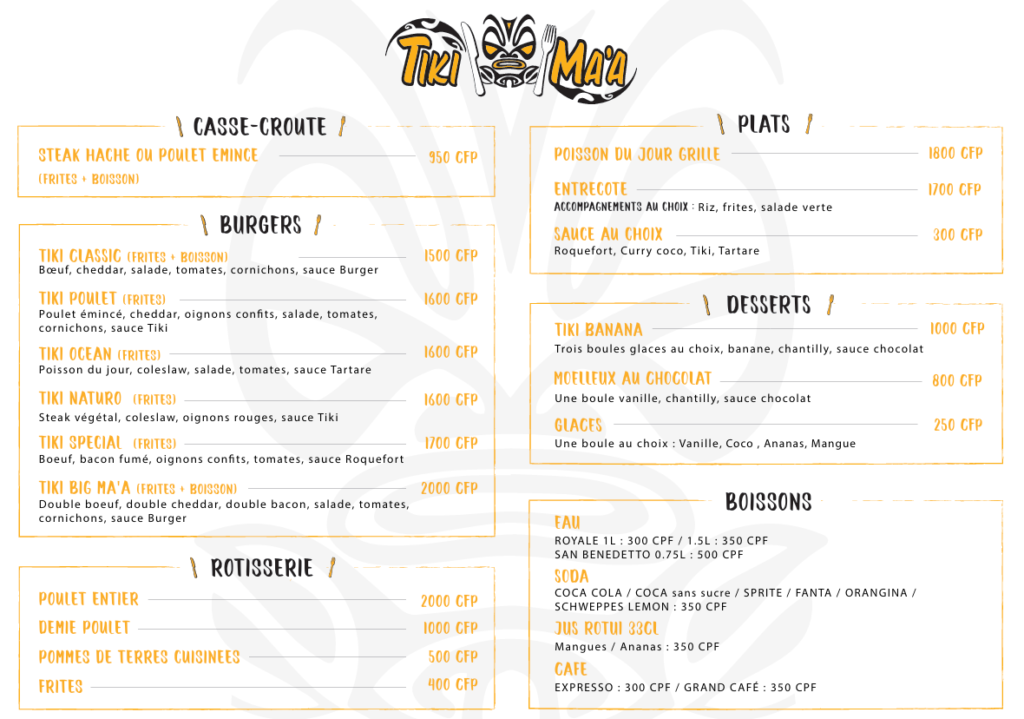 TIKI MA'A

CASSE-CROUTE

STEAK HACHE OU POULET EMINCE 950 CFP
(FRITES + BOISSON)

BURGERS

TIKI CLASSIC (FRITES + BOISSON) 1500 CFP
Bœuf, cheddar, salade, tomates, cornichons, sauce Burger

TIKI POULET (FRITES) 1600 CFP
Poulet émincé, cheddar, oignons confits, salade, tomates, cornichons, sauce Tiki

TIKI OCEAN (FRITES) 1600 CFP
Poisson du jour, coleslaw, salade, tomates, sauce Tartare

TIKI NATURO (FRITES) 1600 CFP
Steak végétal, coleslaw, oignons rouges, sauce Tiki

TIKI SPECIAL (FRITES) 1700 CFP
Boeuf, bacon fumé, oignons confits, tomates, sauce Roquefort

TIKI BIG MA'A (FRITES + BOISSON) 2000 CFP
Double boeuf, double cheddar, double bacon, salade, tomates, cornichons, sauce Burger

ROTISSERIE

POULET ENTIER 2000 CFP
DEMIE POULET 1000 CFP
POMMES DE TERRES CUISINEES 500 CFP
FRITES 400 CFP

PLATS

POISSON DU JOUR GRILLE 1800 CFP

ENTRECOTE 1700 CFP
ACCOMPAGNEMENTS AU CHOIX : Riz, frites, salade verte

SAUCE AU CHOIX 300 CFP
Roquefort, Curry coco, Tiki, Tartare

DESSERTS

TIKI BANANA 1000 CFP
Trois boules glaces au choix, banane, chantilly, sauce chocolat

MOELLEUX AU CHOCOLAT 800 CFP
Une boule vanille, chantilly, sauce chocolat

GLACES 250 CFP
Une boule au choix : Vanille, Coco , Ananas, Mangue

BOISSONS

EAU
ROYALE 1L : 300 CPF / 1.5L : 350 CPF
SAN BENEDETTO 0.75L : 500 CPF

SODA
COCA COLA / COCA sans sucre / SPRITE / FANTA / ORANGINA / SCHWEPPES LEMON : 350 CPF

JUS ROTUI 33CL
Mangues / Ananas : 350 CPF

CAFE
EXPRESSO : 300 CPF / GRAND CAFÉ : 350 CPF